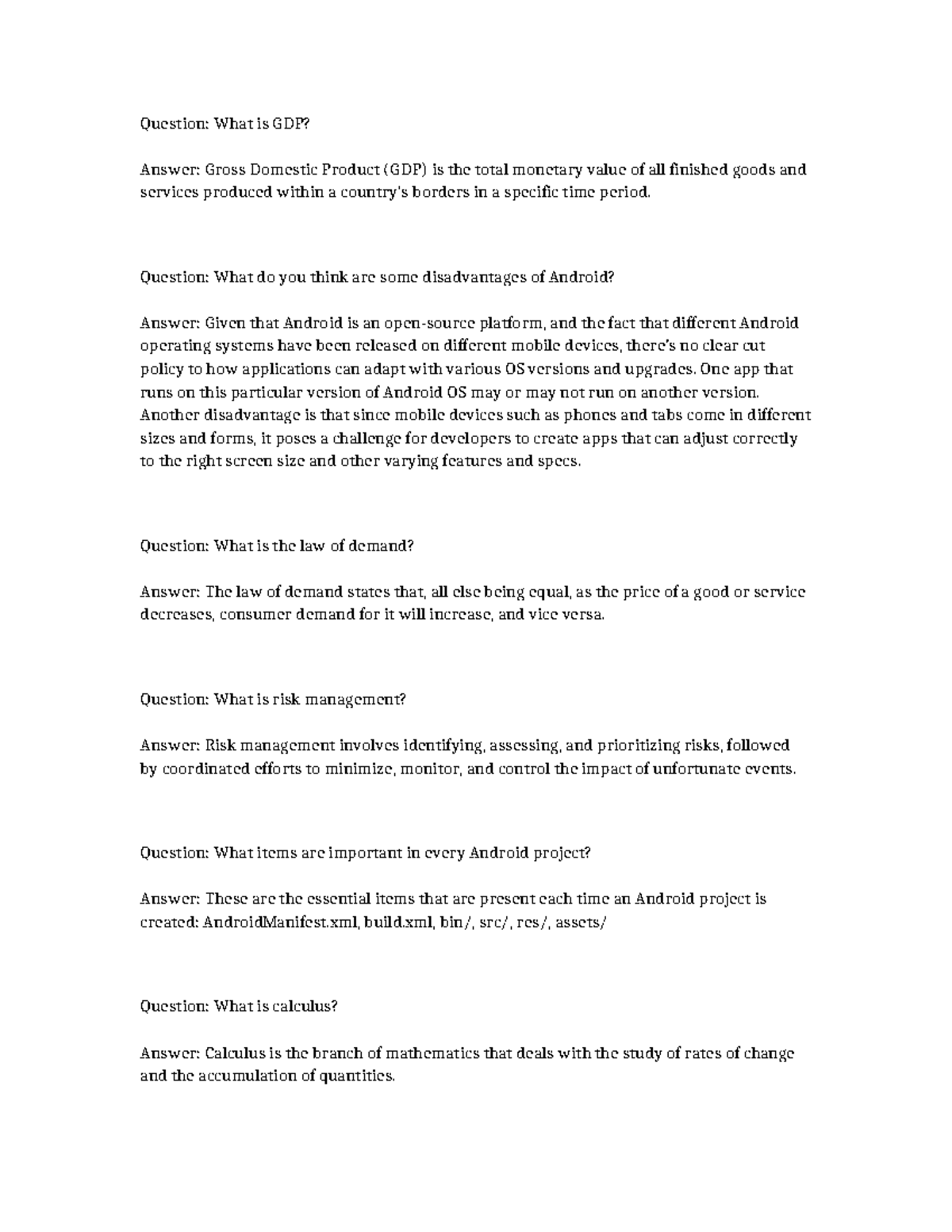 Question: What is GDP?

Answer: Gross Domestic Product (GDP) is the total monetary value of all finished goods and services produced within a country's borders in a specific time period.

Question: What do you think are some disadvantages of Android?

Answer: Given that Android is an open-source platform, and the fact that different Android operating systems have been released on different mobile devices, there's no clear cut policy to how applications can adapt with various OS versions and upgrades. One app that runs on this particular version of Android OS may or may not run on another version. Another disadvantage is that since mobile devices such as phones and tabs come in different sizes and forms, it poses a challenge for developers to create apps that can adjust correctly to the right screen size and other varying features and specs.

Question: What is the law of demand?

Answer: The law of demand states that, all else being equal, as the price of a good or service decreases, consumer demand for it will increase, and vice versa.

Question: What is risk management?

Answer: Risk management involves identifying, assessing, and prioritizing risks, followed by coordinated efforts to minimize, monitor, and control the impact of unfortunate events.

Question: What items are important in every Android project?

Answer: These are the essential items that are present each time an Android project is created: AndroidManifest.xml, build.xml, bin/, src/, res/, assets/

Question: What is calculus?

Answer: Calculus is the branch of mathematics that deals with the study of rates of change and the accumulation of quantities.